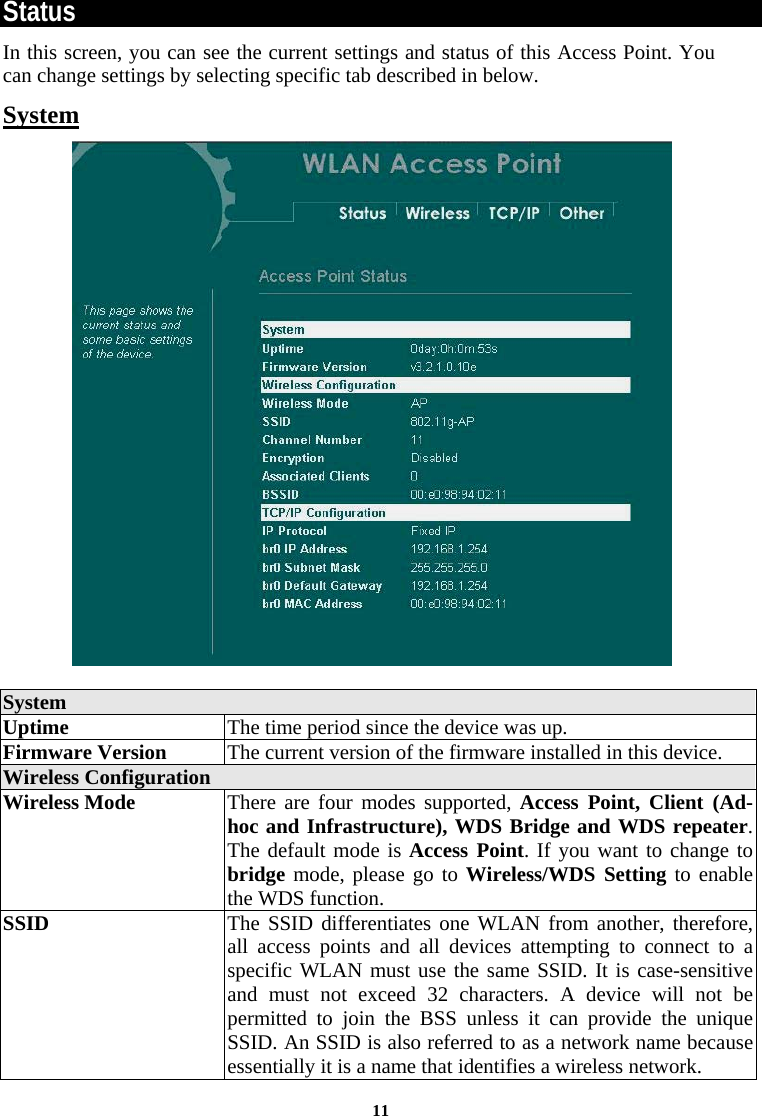 Status

In this screen, you can see the current settings and status of this Access Point. You can change settings by selecting specific tab described in below.

System

WLAN Access Point

Status Wireless TCP/IP Other

Access Point Status

This page shows the current status and some basic settings of the device.

| System | |
|---|---|
| Uptime | 0day:0h:0m:53s |
| Firmware Version | v3.2.1.0.10e |
| Wireless Configuration | |
| Wireless Mode | AP |
| SSID | 802.11g-AP |
| Channel Number | 11 |
| Encryption | Disabled |
| Associated Clients | 0 |
| BSSID | 00:e0:98:94:02:11 |
| TCP/IP Configuration | |
| IP Protocol | Fixed IP |
| br0 IP Address | 192.168.1.254 |
| br0 Subnet Mask | 255.255.255.0 |
| br0 Default Gateway | 192.168.1.254 |
| br0 MAC Address | 00:e0:98:94:02:11 |

| System | |
|---|---|
| Uptime | The time period since the device was up. |
| Firmware Version | The current version of the firmware installed in this device. |
| Wireless Configuration | |
| Wireless Mode | There are four modes supported, Access Point, Client (Ad-hoc and Infrastructure), WDS Bridge and WDS repeater. The default mode is Access Point. If you want to change to bridge mode, please go to Wireless/WDS Setting to enable the WDS function. |
| SSID | The SSID differentiates one WLAN from another, therefore, all access points and all devices attempting to connect to a specific WLAN must use the same SSID. It is case-sensitive and must not exceed 32 characters. A device will not be permitted to join the BSS unless it can provide the unique SSID. An SSID is also referred to as a network name because essentially it is a name that identifies a wireless network. |

11